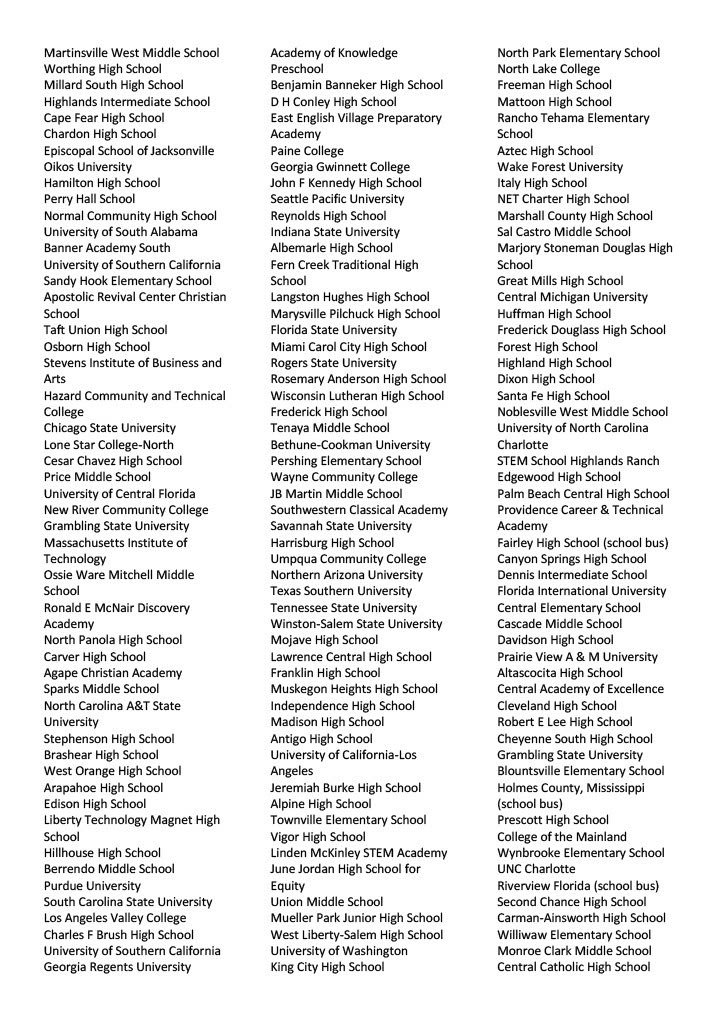 Martinsville West Middle School
Worthing High School
Millard South High School
Highlands Intermediate School
Cape Fear High School
Chardon High School
Episcopal School of Jacksonville
Oikos University
Hamilton High School
Perry Hall School
Normal Community High School
University of South Alabama
Banner Academy South
University of Southern California
Sandy Hook Elementary School
Apostolic Revival Center Christian School
Taft Union High School
Osborn High School
Stevens Institute of Business and Arts
Hazard Community and Technical College
Chicago State University
Lone Star College-North
Cesar Chavez High School
Price Middle School
University of Central Florida
New River Community College
Grambling State University
Massachusetts Institute of Technology
Ossie Ware Mitchell Middle School
Ronald E McNair Discovery Academy
North Panola High School
Carver High School
Agape Christian Academy
Sparks Middle School
North Carolina A&T State University
Stephenson High School
Brashear High School
West Orange High School
Arapahoe High School
Edison High School
Liberty Technology Magnet High School
Hillhouse High School
Berrendo Middle School
Purdue University
South Carolina State University
Los Angeles Valley College
Charles F Brush High School
University of Southern California
Georgia Regents University

Academy of Knowledge Preschool
Benjamin Banneker High School
D H Conley High School
East English Village Preparatory Academy
Paine College
Georgia Gwinnett College
John F Kennedy High School
Seattle Pacific University
Reynolds High School
Indiana State University
Albemarle High School
Fern Creek Traditional High School
Langston Hughes High School
Marysville Pilchuck High School
Florida State University
Miami Carol City High School
Rogers State University
Rosemary Anderson High School
Wisconsin Lutheran High School
Frederick High School
Tenaya Middle School
Bethune-Cookman University
Pershing Elementary School
Wayne Community College
JB Martin Middle School
Southwestern Classical Academy
Savannah State University
Harrisburg High School
Umpqua Community College
Northern Arizona University
Texas Southern University
Tennessee State University
Winston-Salem State University
Mojave High School
Lawrence Central High School
Franklin High School
Muskegon Heights High School
Independence High School
Madison High School
Antigo High School
University of California-Los Angeles
Jeremiah Burke High School
Alpine High School
Townville Elementary School
Vigor High School
Linden McKinley STEM Academy
June Jordan High School for Equity
Union Middle School
Mueller Park Junior High School
West Liberty-Salem High School
University of Washington
King City High School

North Park Elementary School
North Lake College
Freeman High School
Mattoon High School
Rancho Tehama Elementary School
Aztec High School
Wake Forest University
Italy High School
NET Charter High School
Marshall County High School
Sal Castro Middle School
Marjory Stoneman Douglas High School
Great Mills High School
Central Michigan University
Huffman High School
Frederick Douglass High School
Forest High School
Highland High School
Dixon High School
Santa Fe High School
Noblesville West Middle School
University of North Carolina Charlotte
STEM School Highlands Ranch
Edgewood High School
Palm Beach Central High School
Providence Career & Technical Academy
Fairley High School (school bus)
Canyon Springs High School
Dennis Intermediate School
Florida International University
Central Elementary School
Cascade Middle School
Davidson High School
Prairie View A & M University
Altascocita High School
Central Academy of Excellence
Cleveland High School
Robert E Lee High School
Cheyenne South High School
Grambling State University
Blountsville Elementary School
Holmes County, Mississippi (school bus)
Prescott High School
College of the Mainland
Wynbrooke Elementary School
UNC Charlotte
Riverview Florida (school bus)
Second Chance High School
Carman-Ainsworth High School
Williwaw Elementary School
Monroe Clark Middle School
Central Catholic High School